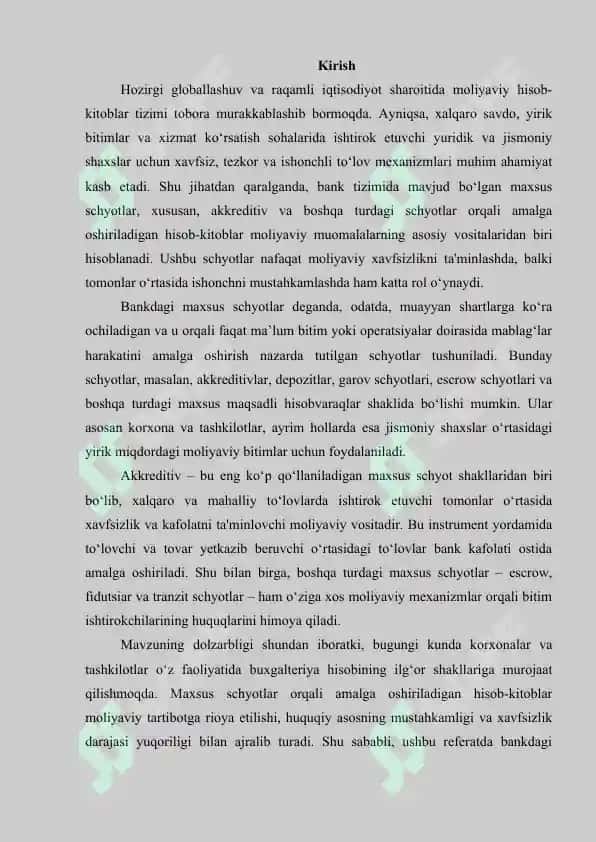 Kirish

Hozirgi globallashuv va raqamli iqtisodiyot sharoitida moliyaviy hisob-kitoblar tizimi tobora murakkablashib bormoqda. Ayniqsa, xalqaro savdo, yirik bitimlar va xizmat ko‘rsatish sohalarida ishtirok etuvchi yuridik va jismoniy shaxslar uchun xavfsiz, tezkor va ishonchli to‘lov mexanizmlari muhim ahamiyat kasb etadi. Shu jihatdan qaralganda, bank tizimida mavjud bo‘lgan maxsus schyotlar, xususan, akkreditiv va boshqa turdagi schyotlar orqali amalga oshiriladigan hisob-kitoblar moliyaviy muomalalarning asosiy vositalaridan biri hisoblanadi. Ushbu schyotlar nafaqat moliyaviy xavfsizlikni ta'minlashda, balki tomonlar o‘rtasida ishonchni mustahkamlashda ham katta rol o‘ynaydi.

Bankdagi maxsus schyotlar deganda, odatda, muayyan shartlarga ko‘ra ochiladigan va u orqali faqat ma’lum bitim yoki operatsiyalar doirasida mablag‘lar harakatini amalga oshirish nazarda tutilgan schyotlar tushuniladi. Bunday schyotlar, masalan, akkreditivlar, depozitlar, garov schyotlari, escrow schyotlari va boshqa turdagi maxsus maqsadli hisobvaraqlar shaklida bo‘lishi mumkin. Ular asosan korxona va tashkilotlar, ayrim hollarda esa jismoniy shaxslar o‘rtasidagi yirik miqdordagi moliyaviy bitimlar uchun foydalaniladi.

Akkreditiv – bu eng ko‘p qo‘llaniladigan maxsus schyot shakllaridan biri bo‘lib, xalqaro va mahalliy to‘lovlarda ishtirok etuvchi tomonlar o‘rtasida xavfsizlik va kafolatni ta'minlovchi moliyaviy vositadir. Bu instrument yordamida to‘lovchi va tovar yetkazib beruvchi o‘rtasidagi to‘lovlar bank kafolati ostida amalga oshiriladi. Shu bilan birga, boshqa turdagi maxsus schyotlar – escrow, fidutsiar va tranzit schyotlar – ham o‘ziga xos moliyaviy mexanizmlar orqali bitim ishtirokchilarining huquqlarini himoya qiladi.

Mavzuning dolzarbligi shundan iboratki, bugungi kunda korxonalar va tashkilotlar o‘z faoliyatida buxgalteriya hisobining ilg‘or shakllariga murojaat qilishmoqda. Maxsus schyotlar orqali amalga oshiriladigan hisob-kitoblar moliyaviy tartibotga rioya etilishi, huquqiy asosning mustahkamligi va xavfsizlik darajasi yuqoriligi bilan ajralib turadi. Shu sababli, ushbu referatda bankdagi